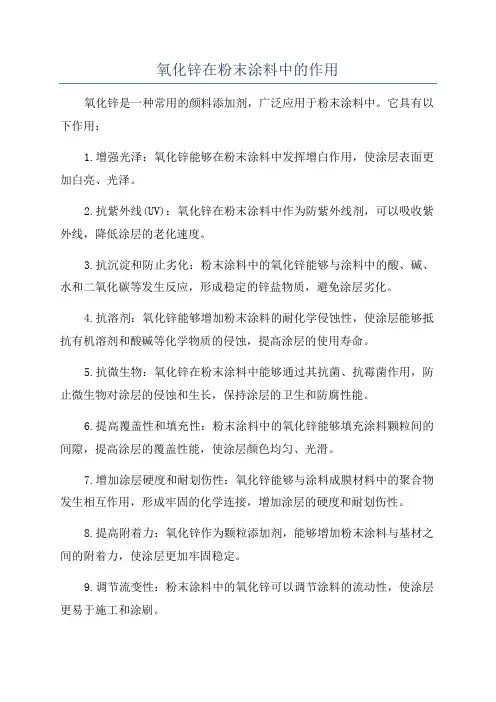 氧化锌在粉末涂料中的作用

氧化锌是一种常用的颜料添加剂，广泛应用于粉末涂料中。它具有以下作用：

1.增强光泽：氧化锌能够在粉末涂料中发挥增白作用，使涂层表面更加白亮、光泽。

2.抗紫外线(UV)：氧化锌在粉末涂料中作为防紫外线剂，可以吸收紫外线，降低涂层的老化速度。

3.抗沉淀和防止劣化：粉末涂料中的氧化锌能够与涂料中的酸、碱、水和二氧化碳等发生反应，形成稳定的锌盐物质，避免涂层劣化。

4.抗溶剂：氧化锌能够增加粉末涂料的耐化学侵蚀性，使涂层能够抵抗有机溶剂和酸碱等化学物质的侵蚀，提高涂层的使用寿命。

5.抗微生物：氧化锌在粉末涂料中能够通过其抗菌、抗霉菌作用，防止微生物对涂层的侵蚀和生长，保持涂层的卫生和防腐性能。

6.提高覆盖性和填充性：粉末涂料中的氧化锌能够填充涂料颗粒间的间隙，提高涂层的覆盖性能，使涂层颜色均匀、光滑。

7.增加涂层硬度和耐划伤性：氧化锌能够与涂料成膜材料中的聚合物发生相互作用，形成牢固的化学连接，增加涂层的硬度和耐划伤性。

8.提高附着力：氧化锌作为颗粒添加剂，能够增加粉末涂料与基材之间的附着力，使涂层更加牢固稳定。

9.调节流变性：粉末涂料中的氧化锌可以调节涂料的流动性，使涂层更易于施工和涂刷。